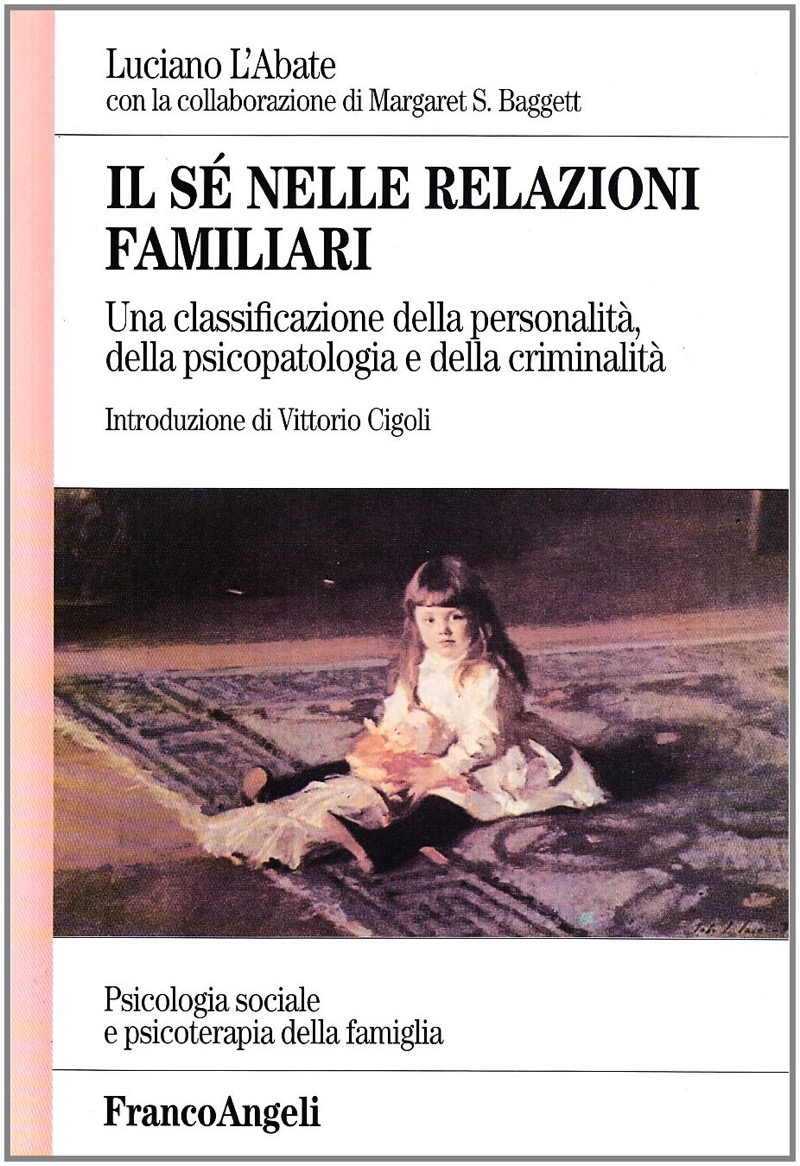 Luciano L'Abate
con la collaborazione di Margaret S. Baggett

IL SÉ NELLE RELAZIONI FAMILIARI

Una classificazione della personalità, della psicopatologia e della criminalità

Introduzione di Vittorio Cigoli

Psicologia sociale
e psicoterapia della famiglia

FrancoAngeli